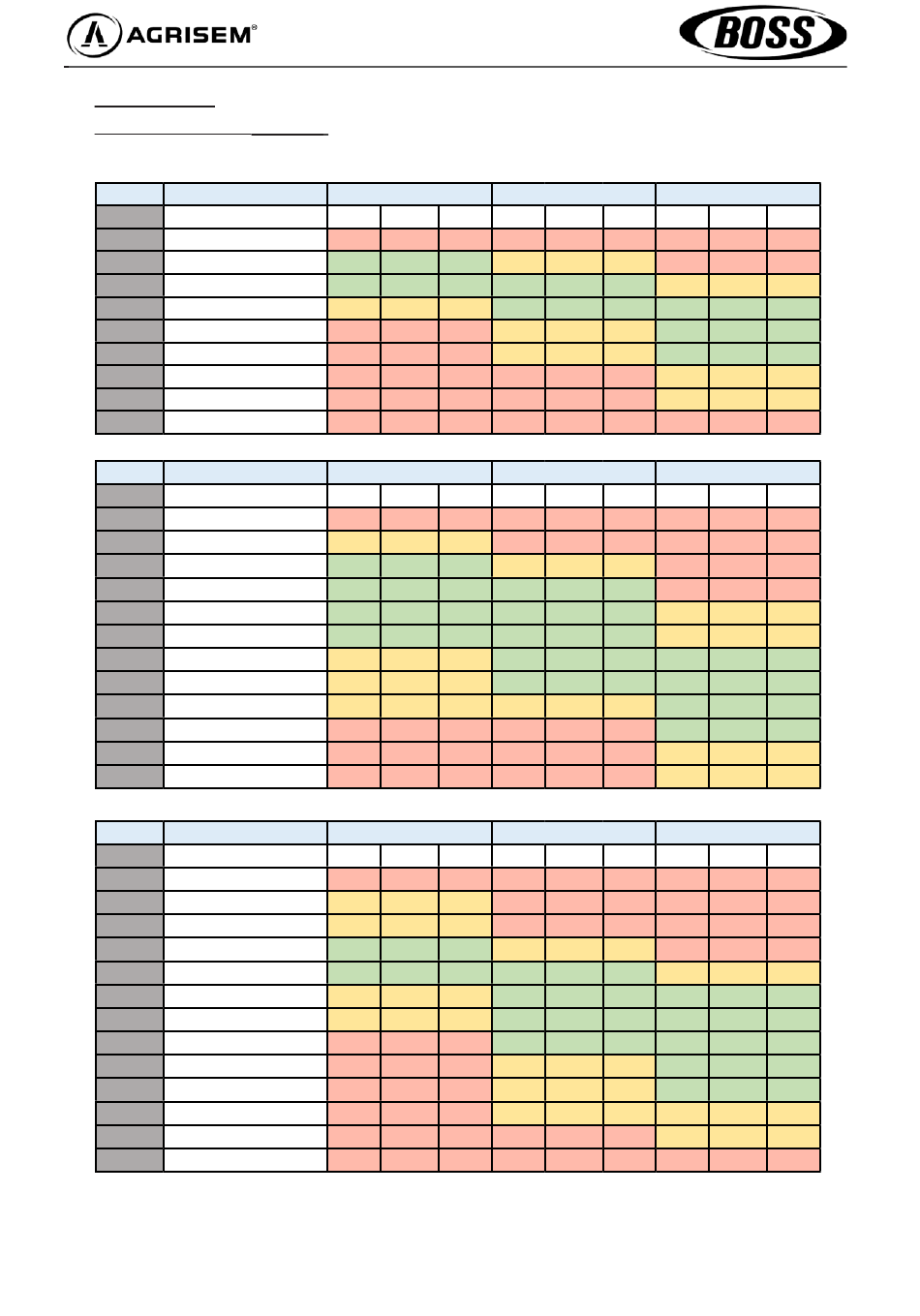 AGRISEM®

BOSS